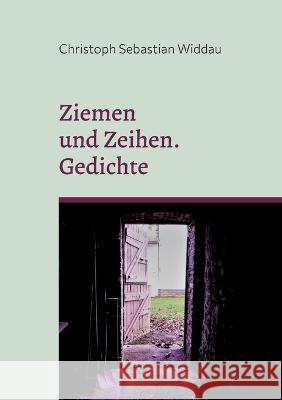 Christoph Sebastian Widdau

Ziemen und Zeihen. Gedichte

Kraina Książek